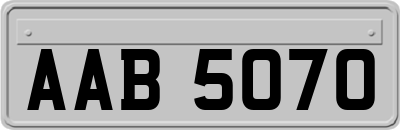 AAB 5070